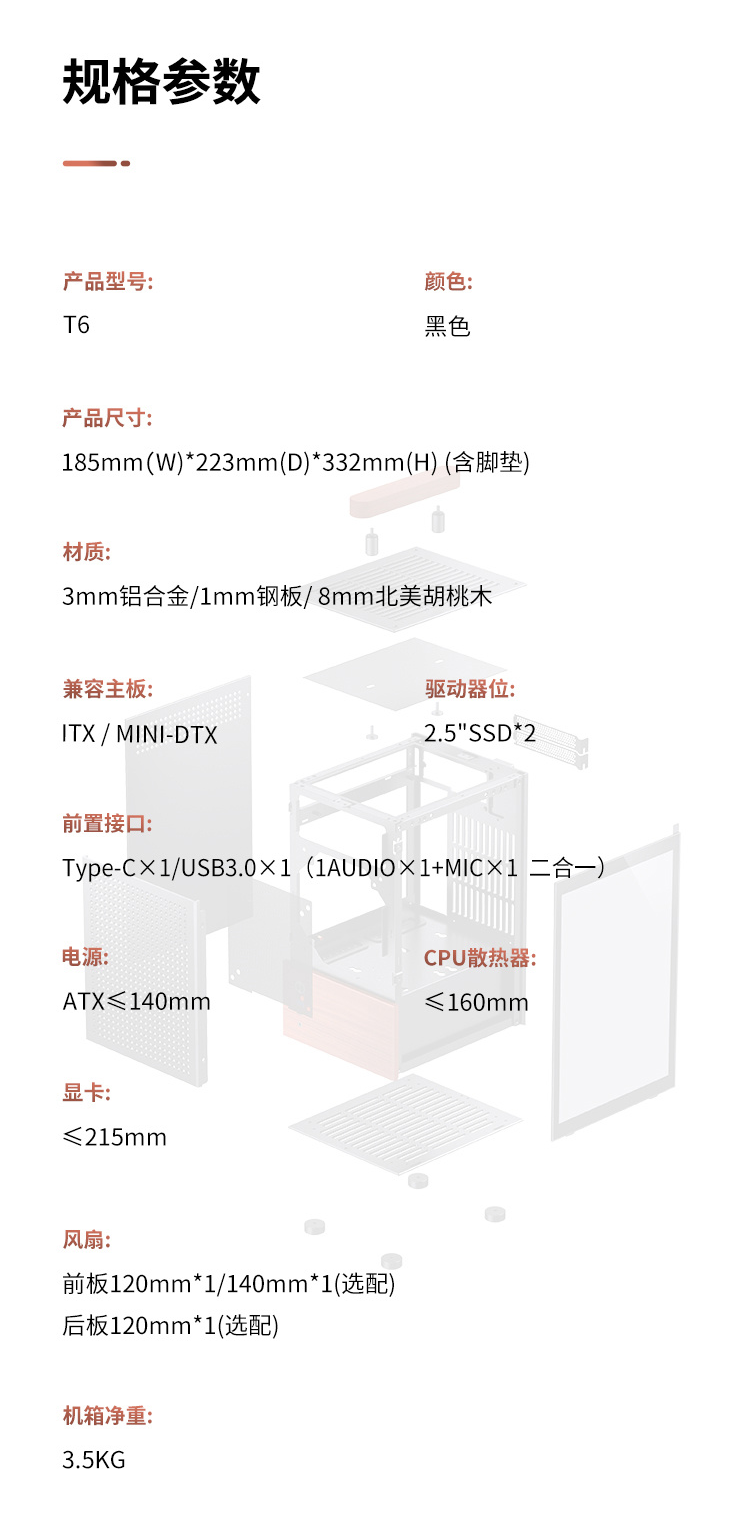 规格参数

产品型号:
T6

颜色:
黑色

产品尺寸:
185mm(W)*223mm(D)*332mm(H) (含脚垫)

材质:
3mm铝合金/1mm钢板/ 8mm北美胡桃木

兼容主板:
ITX / MINI-DTX

驱动器位:
2.5"SSD*2

前置接口:
Type-C×1/USB3.0×1（1AUDIO×1+MIC×1 二合一）

电源:
ATX≤140mm

CPU散热器:
≤160mm

显卡:
≤215mm

风扇:
前板120mm*1/140mm*1(选配)
后板120mm*1(选配)

机箱净重:
3.5KG